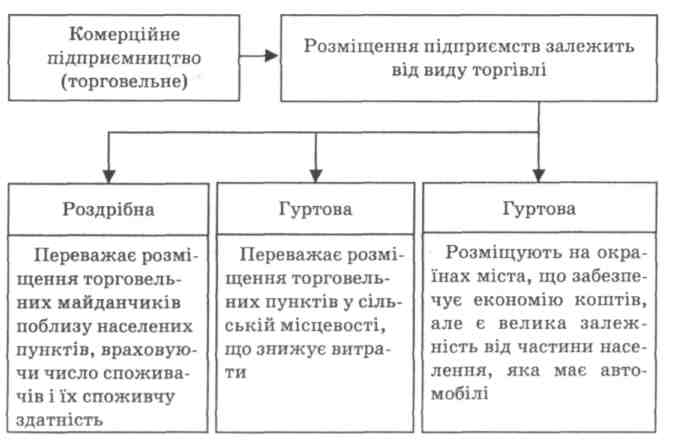 Комерційне підприємництво (торговельне)

Розміщення підприємств залежить від виду торгівлі

Роздрібна

Переважає розміщення торговельних майданчиків поблизу населених пунктів, враховуючи число споживачів і їх споживчу здатність

Гуртова

Переважає розміщення торговельних пунктів у сільській місцевості, що знижує витрати

Гуртова

Розміщують на окраїнах міста, що забезпечує економію коштів, але є велика залежність від частини населення, яка має автомобілі